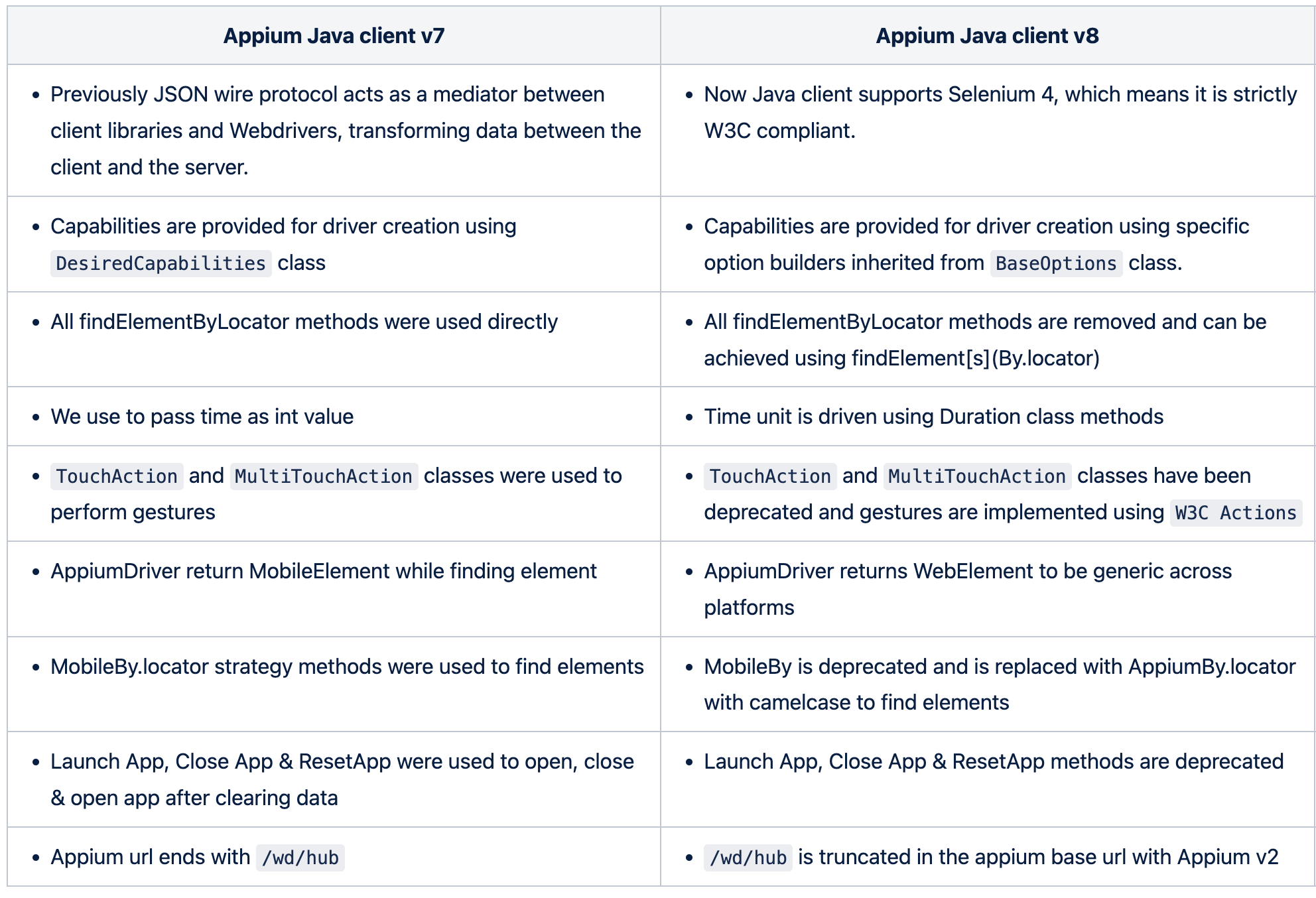 | Appium Java client v7 | Appium Java client v8 |
|---|---|
| • Previously JSON wire protocol acts as a mediator between client libraries and Webdrivers, transforming data between the client and the server. | • Now Java client supports Selenium 4, which means it is strictly W3C compliant. |
| • Capabilities are provided for driver creation using DesiredCapabilities class | • Capabilities are provided for driver creation using specific option builders inherited from BaseOptions class. |
| • All findElementByLocator methods were used directly | • All findElementByLocator methods are removed and can be achieved using findElement[s](By.locator) |
| • We use to pass time as int value | • Time unit is driven using Duration class methods |
| • TouchAction and MultiTouchAction classes were used to perform gestures | • TouchAction and MultiTouchAction classes have been deprecated and gestures are implemented using W3C Actions |
| • AppiumDriver return MobileElement while finding element | • AppiumDriver returns WebElement to be generic across platforms |
| • MobileBy.locator strategy methods were used to find elements | • MobileBy is deprecated and is replaced with AppiumBy.locator with camelcase to find elements |
| • Launch App, Close App & ResetApp were used to open, close & open app after clearing data | • Launch App, Close App & ResetApp methods are deprecated |
| • Appium url ends with /wd/hub | • /wd/hub is truncated in the appium base url with Appium v2 |